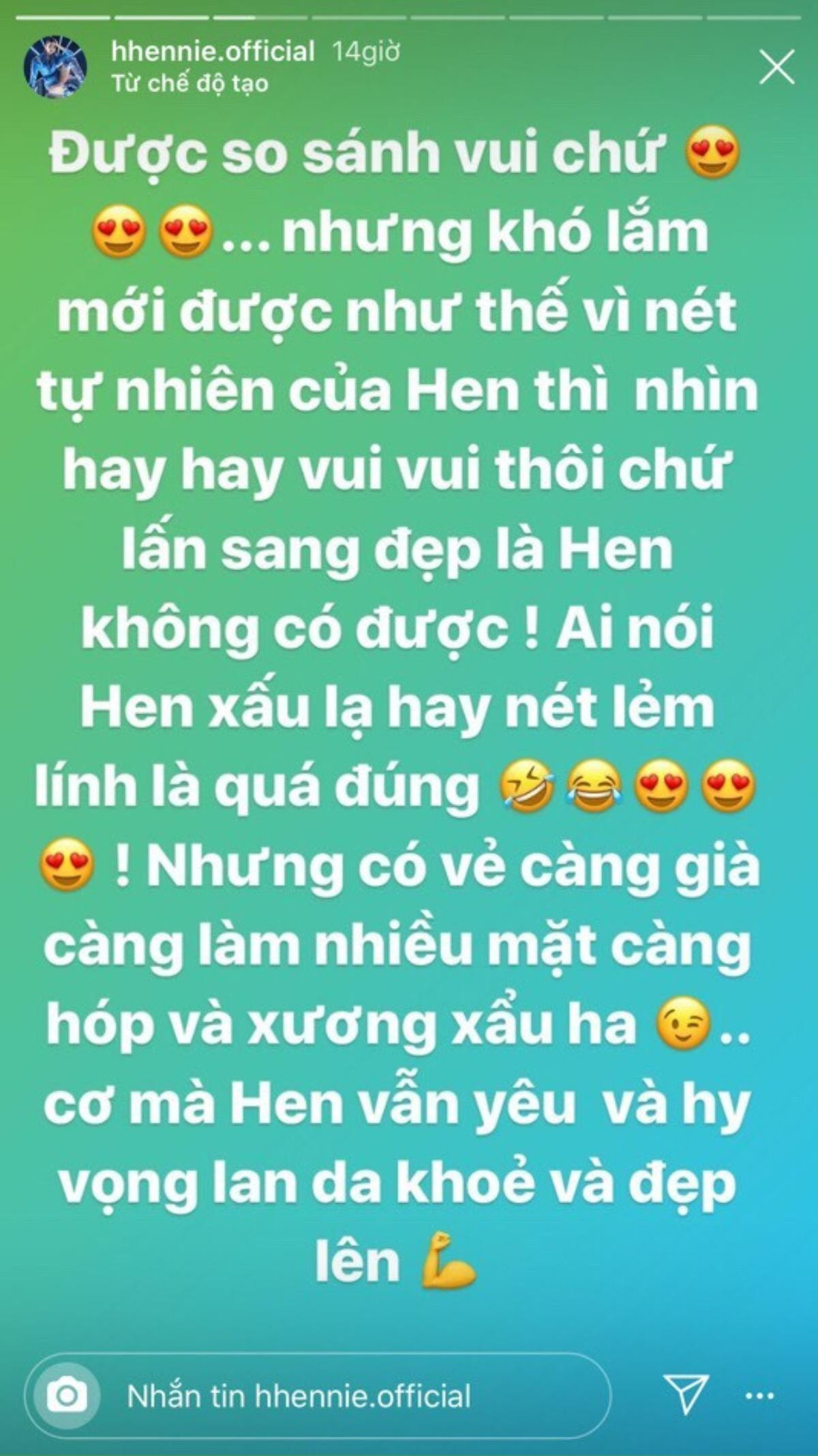 hhennie.official 14giờ
Từ chế độ tạo

Được so sánh vui chứ 😍😍😍... nhưng khó lắm mới được như thế vì nét tự nhiên của Hen thì nhìn hay hay vui vui thôi chứ lấn sang đẹp là Hen không có được ! Ai nói Hen xấu lạ hay nét lẻm lính là quá đúng 🤣😂😍😍😍 ! Nhưng có vẻ càng già càng làm nhiều mặt càng hóp và xương xẩu ha 😉.. cơ mà Hen vẫn yêu và hy vọng lan da khoẻ và đẹp lên 💪

Nhắn tin hhennie.official